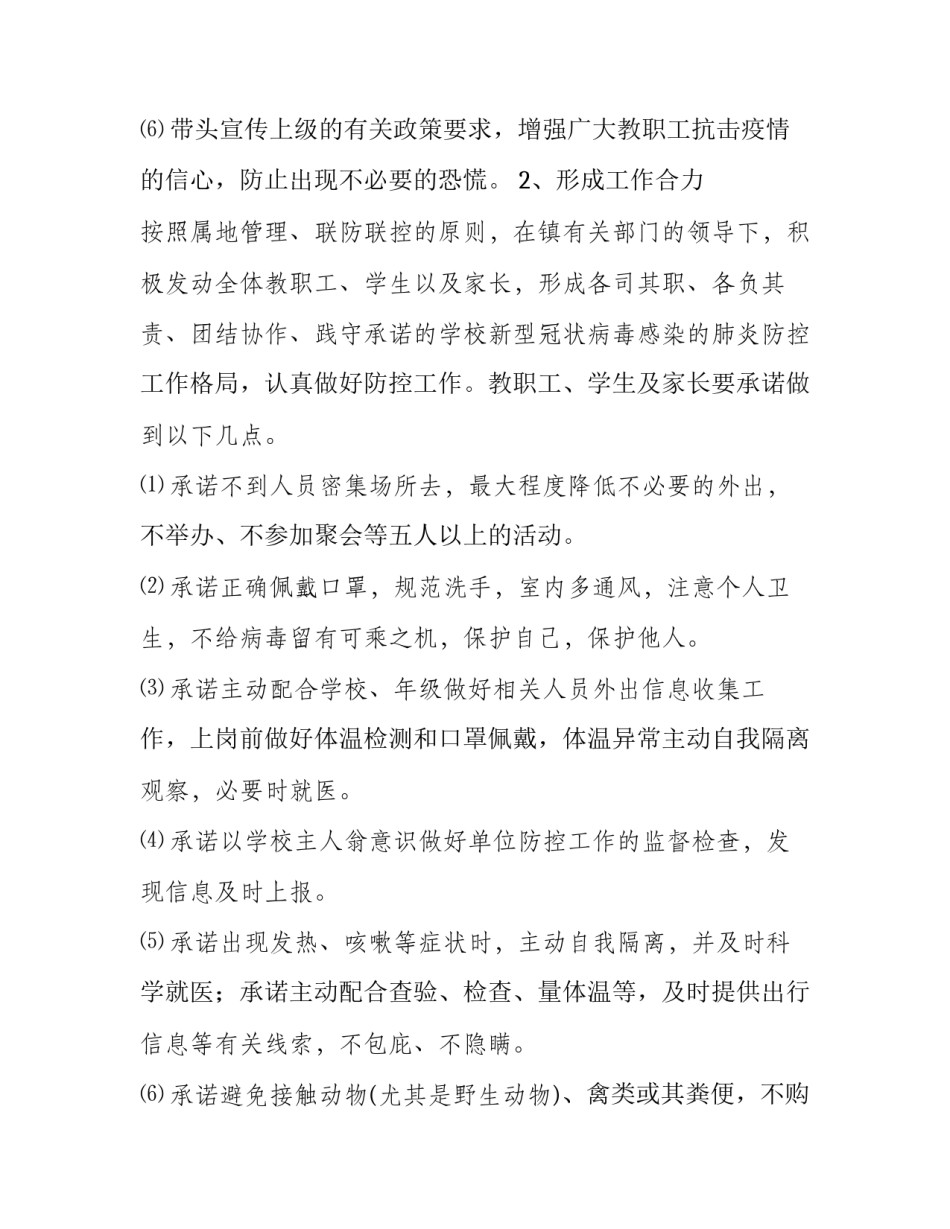 ⑹带头宣传上级的有关政策要求，增强广大教职工抗击疫情的信心，防止出现不必要的恐慌。 2、形成工作合力

按照属地管理、联防联控的原则，在镇有关部门的领导下，积极发动全体教职工、学生以及家长，形成各司其职、各负其责、团结协作、践守承诺的学校新型冠状病毒感染的肺炎防控工作格局，认真做好防控工作。教职工、学生及家长要承诺做到以下几点。

⑴承诺不到人员密集场所去，最大程度降低不必要的外出，不举办、不参加聚会等五人以上的活动。

⑵承诺正确佩戴口罩，规范洗手，室内多通风，注意个人卫生，不给病毒留有可乘之机，保护自己，保护他人。

⑶承诺主动配合学校、年级做好相关人员外出信息收集工作，上岗前做好体温检测和口罩佩戴，体温异常主动自我隔离观察，必要时就医。

⑷承诺以学校主人翁意识做好单位防控工作的监督检查，发现信息及时上报。

⑸承诺出现发热、咳嗽等症状时，主动自我隔离，并及时科学就医；承诺主动配合查验、检查、量体温等，及时提供出行信息等有关线索，不包庇、不隐瞒。

⑹承诺避免接触动物(尤其是野生动物)、禽类或其粪便，不购